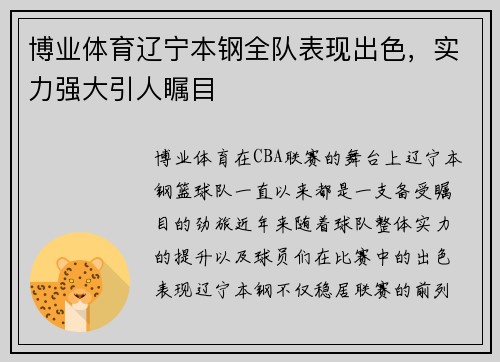 博业体育辽宁本钢全队表现出色，实力强大引人瞩目

博业体育在CBA联赛的舞台上辽宁本钢篮球队一直以来都是一支备受瞩目的劲旅近年来随着球队整体实力的提升以及球员们在比赛中的出色表现辽宁本钢不仅稳居联赛的前列